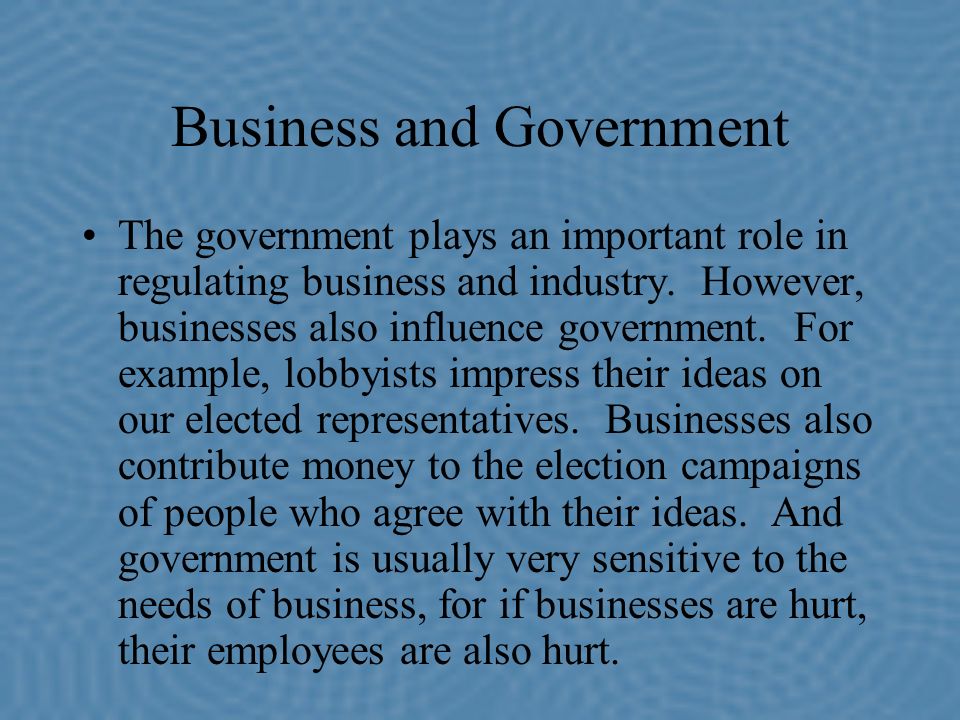 Business and Government

• The government plays an important role in regulating business and industry. However, businesses also influence government. For example, lobbyists impress their ideas on our elected representatives. Businesses also contribute money to the election campaigns of people who agree with their ideas. And government is usually very sensitive to the needs of business, for if businesses are hurt, their employees are also hurt.